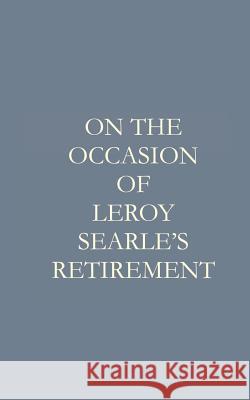 ON THE OCCASION OF LEROY SEARLE'S RETIREMENT

Kraina Książek